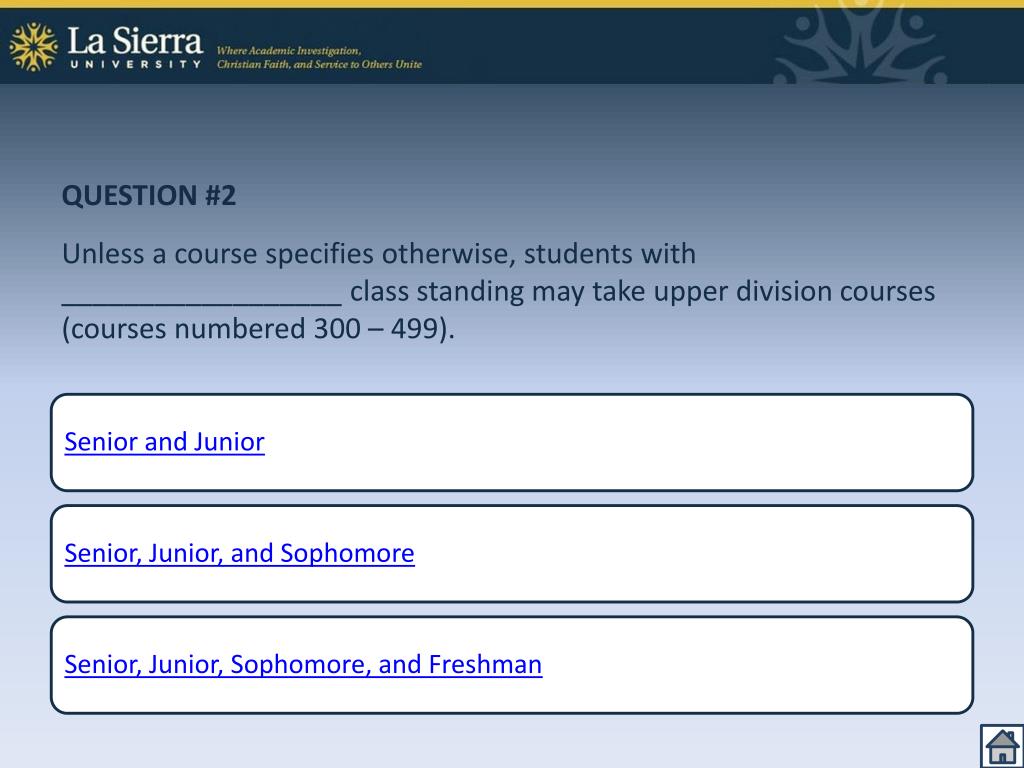 La Sierra
UNIVERSITY
Where Academic Investigation, Christian Faith, and Service to Others Unite

QUESTION #2

Unless a course specifies otherwise, students with __________________ class standing may take upper division courses (courses numbered 300 – 499).

Senior and Junior

Senior, Junior, and Sophomore

Senior, Junior, Sophomore, and Freshman